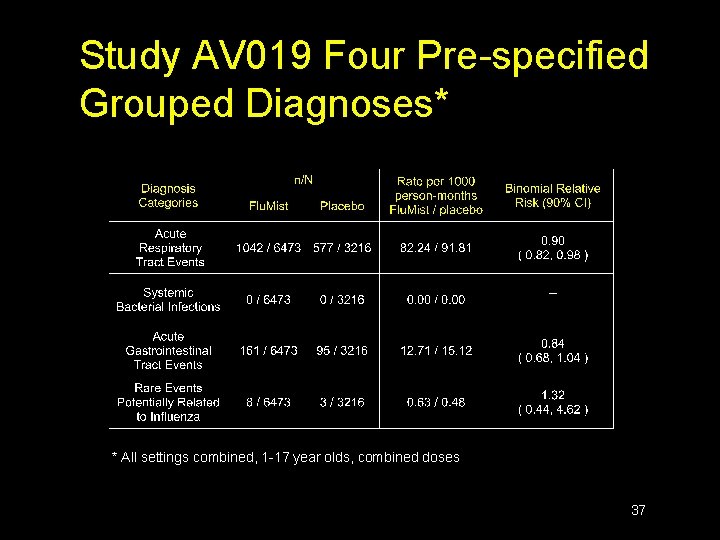 Study AV019 Four Pre-specified Grouped Diagnoses*

| Diagnosis Categories | n/N FluMist | n/N Placebo | Rate per 1000 person-months FluMist / placebo | Binomial Relative Risk (90% CI) |
|---|---|---|---|---|
| Acute Respiratory Tract Events | 1042 / 6473 | 577 / 3216 | 82.24 / 91.81 | 0.90 ( 0.82, 0.98 ) |
| Systemic Bacterial Infections | 0 / 6473 | 0 / 3216 | 0.00 / 0.00 | – |
| Acute Gastrointestinal Tract Events | 161 / 6473 | 95 / 3216 | 12.71 / 15.12 | 0.84 ( 0.68, 1.04 ) |
| Rare Events Potentially Related to Influenza | 8 / 6473 | 3 / 3216 | 0.63 / 0.48 | 1.32 ( 0.44, 4.62 ) |

* All settings combined, 1-17 year olds, combined doses

37